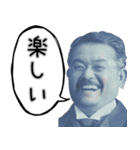 楽しい